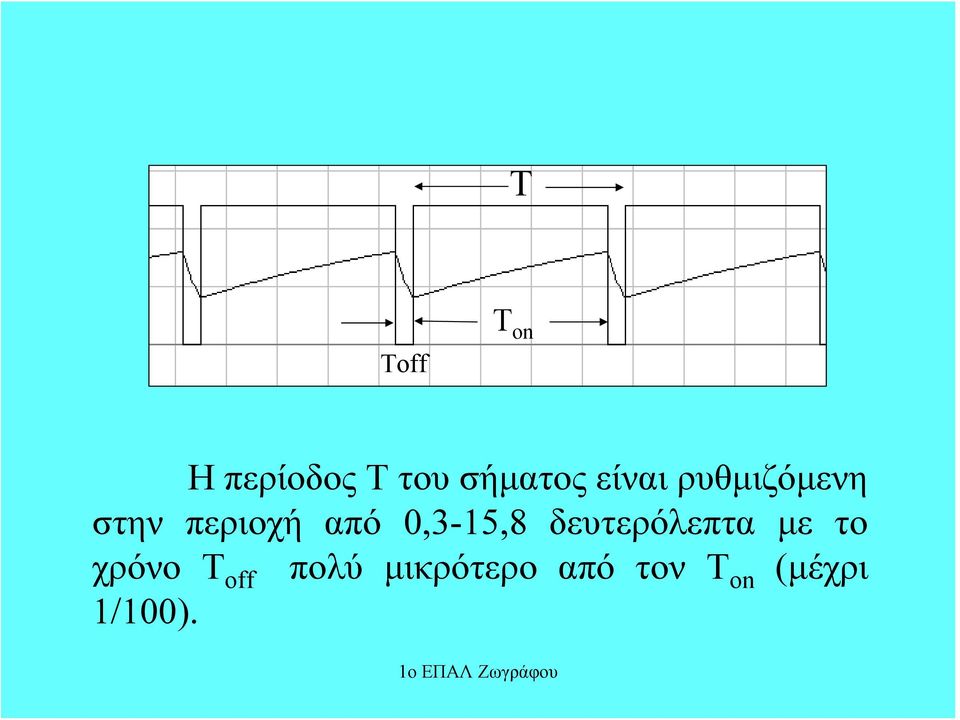 T

$T_{on}$

Toff

Η περίοδος Τ του σήματος είναι ρυθμιζόμενη στην περιοχή από 0,3-15,8 δευτερόλεπτα με το χρόνο $T_{off}$ πολύ μικρότερο από τον $T_{on}$ (μέχρι 1/100).

1ο ΕΠΑΛ Ζωγράφου